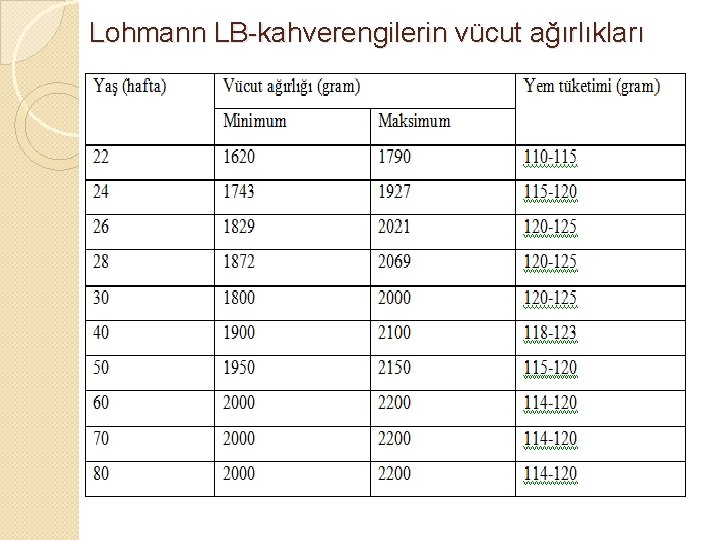 Lohmann LB-kahverengilerin vücut ağırlıkları

| Yaş (hafta) | Vücut ağırlığı (gram) | | Yem tüketimi (gram) |
|---|---|---|---|
| | Minimum | Maksimum | |
| 22 | 1620 | 1790 | 110-115 |
| 24 | 1743 | 1927 | 115-120 |
| 26 | 1829 | 2021 | 120-125 |
| 28 | 1872 | 2069 | 120-125 |
| 30 | 1800 | 2000 | 120-125 |
| 40 | 1900 | 2100 | 118-123 |
| 50 | 1950 | 2150 | 115-120 |
| 60 | 2000 | 2200 | 114-120 |
| 70 | 2000 | 2200 | 114-120 |
| 80 | 2000 | 2200 | 114-120 |